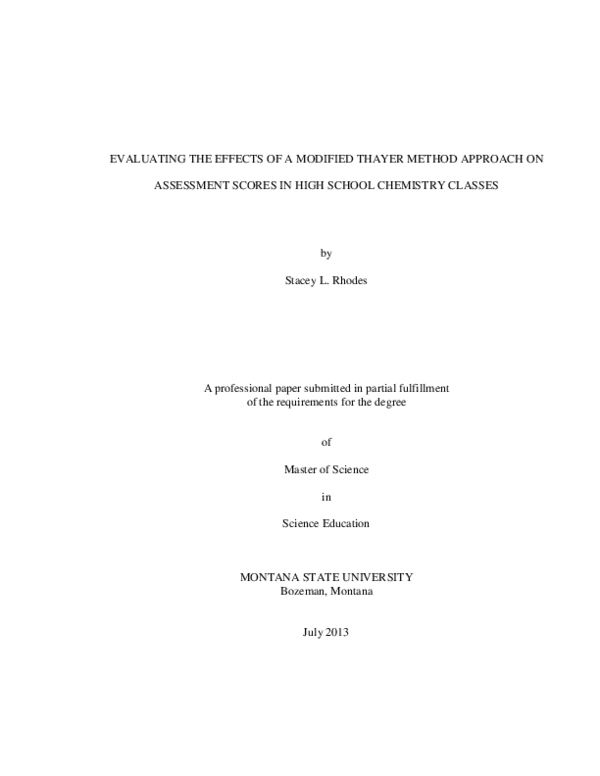 EVALUATING THE EFFECTS OF A MODIFIED THAYER METHOD APPROACH ON ASSESSMENT SCORES IN HIGH SCHOOL CHEMISTRY CLASSES

by

Stacey L. Rhodes

A professional paper submitted in partial fulfillment of the requirements for the degree

of

Master of Science

in

Science Education

MONTANA STATE UNIVERSITY
Bozeman, Montana

July 2013